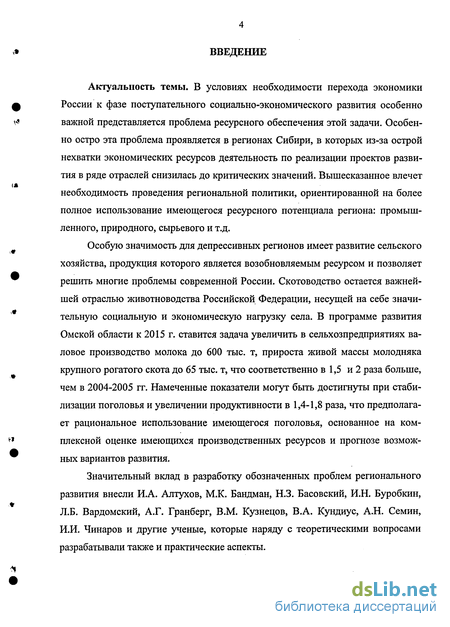 4

ВВЕДЕНИЕ

Актуальность темы. В условиях необходимости перехода экономики России к фазе поступательного социально-экономического развития особенно важной представляется проблема ресурсного обеспечения этой задачи. Особенно остро эта проблема проявляется в регионах Сибири, в которых из-за острой нехватки экономических ресурсов деятельность по реализации проектов развития в ряде отраслей снизилась до критических значений. Вышесказанное влечет необходимость проведения региональной политики, ориентированной на более полное использование имеющегося ресурсного потенциала региона: промышленного, природного, сырьевого и т.д.

Особую значимость для депрессивных регионов имеет развитие сельского хозяйства, продукция которого является возобновляемым ресурсом и позволяет решить многие проблемы современной России. Скотоводство остается важнейшей отраслью животноводства Российской Федерации, несущей на себе значительную социальную и экономическую нагрузку села. В программе развития Омской области к 2015 г. ставится задача увеличить в сельхозпредприятиях валовое производство молока до 600 тыс. т, прироста живой массы молодняка крупного рогатого скота до 65 тыс. т, что соответственно в 1,5 и 2 раза больше, чем в 2004-2005 гг. Намеченные показатели могут быть достигнуты при стабилизации поголовья и увеличении продуктивности в 1,4-1,8 раза, что предполагает рациональное использование имеющегося поголовья, основанное на комплексной оценке имеющихся производственных ресурсов и прогнозе возможных вариантов развития.

Значительный вклад в разработку обозначенных проблем регионального развития внесли И.А. Алтухов, М.К. Бандман, Н.З. Басовский, И.Н. Буробкин, Л.Б. Вардомский, А.Г. Гранберг, В.М. Кузнецов, В.А. Кундиус, А.Н. Семин, И.И. Чинаров и другие ученые, которые наряду с теоретическими вопросами разрабатывали также и практические аспекты.

dsLib.net
библиотека диссертаций